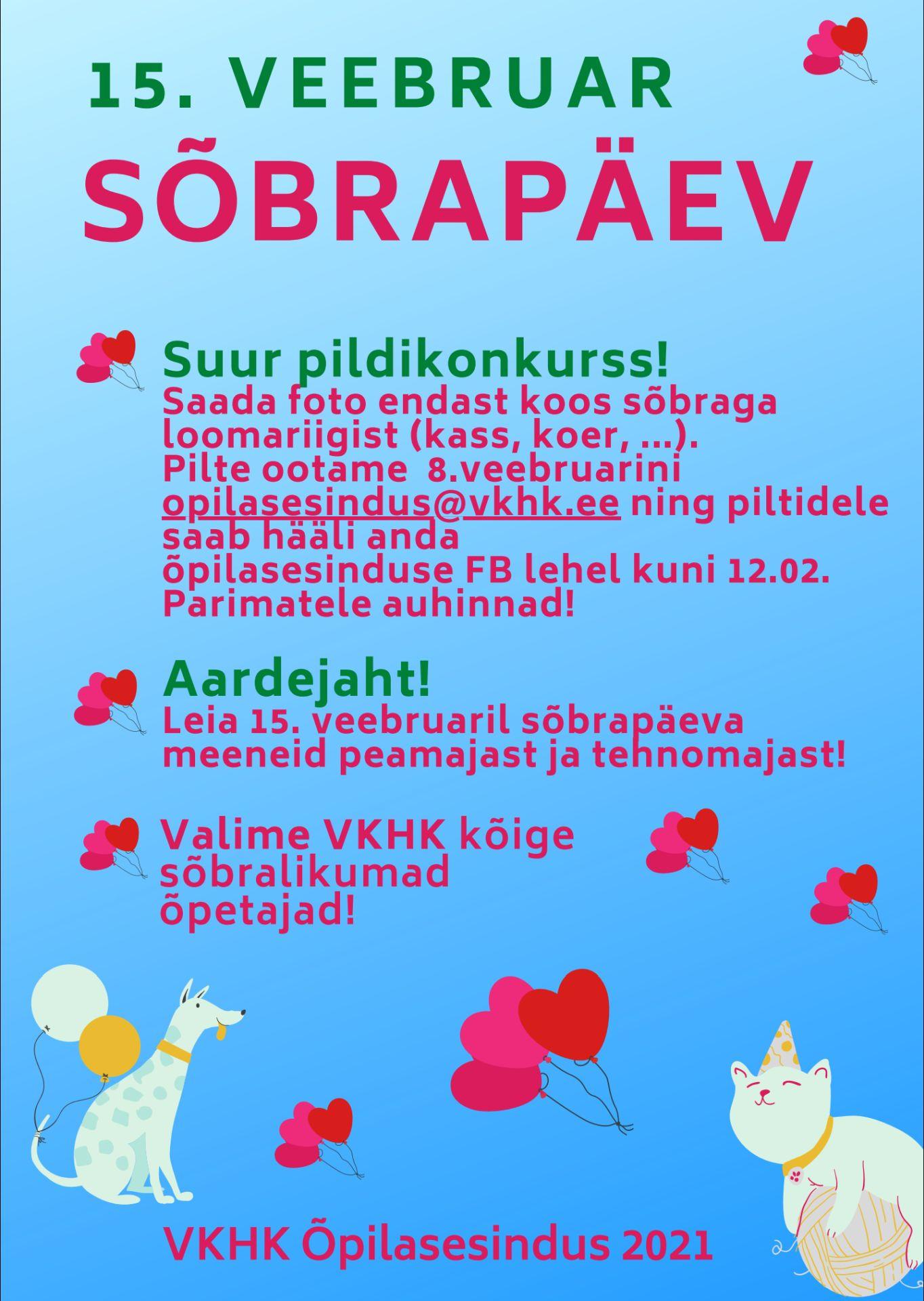 15. VEEBRUAR
SÕBRAPÄEV

Suur pildikonkurss!
Saada foto endast koos sõbraga loomariigist (kass, koer, ...). Pilte ootame 8.veebruarini opilasesindus@vkhk.ee ning piltidele saab hääli anda õpilasesinduse FB lehel kuni 12.02. Parimatele auhinnad!

Aardejaht!
Leia 15. veebruaril sõbrapäeva meeneid peamajast ja tehnomajast!

Valime VKHK kõige sõbralikumad õpetajad!

VKHK Õpilasesindus 2021